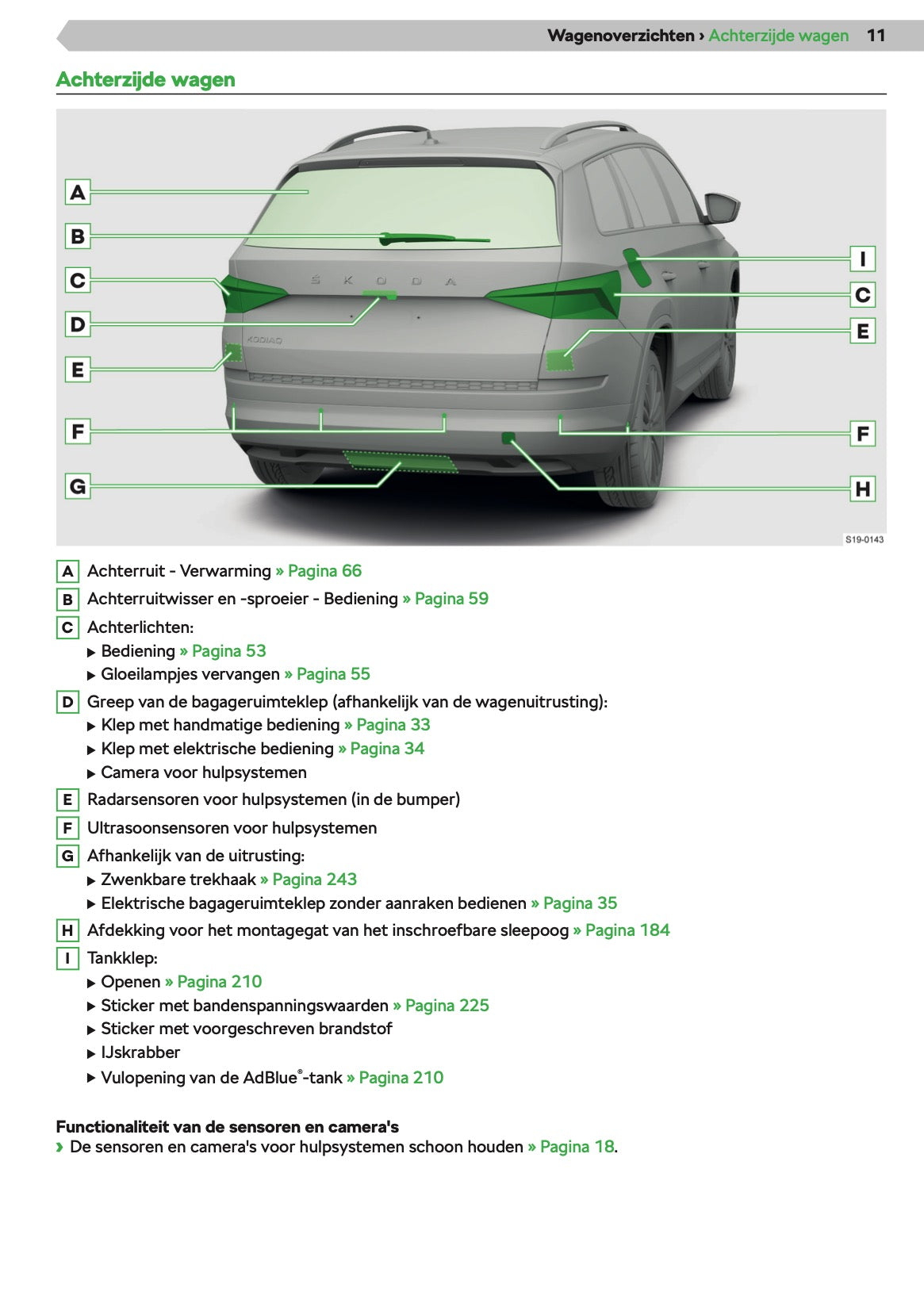 Wagenoverzichten › Achterzijde wagen 11

Achterzijde wagen

A
B
C
D
E
F
G
I
C
E
F
H
ŠKODA
KODIAQ
S19-0143

A Achterruit - Verwarming » Pagina 66
B Achterruitwisser en -sproeier - Bediening » Pagina 59
C Achterlichten:
▶ Bediening » Pagina 53
▶ Gloeilampjes vervangen » Pagina 55
D Greep van de bagageruimteklep (afhankelijk van de wagenuitrusting):
▶ Klep met handmatige bediening » Pagina 33
▶ Klep met elektrische bediening » Pagina 34
▶ Camera voor hulpsystemen
E Radarsensoren voor hulpsystemen (in de bumper)
F Ultrasoonsensoren voor hulpsystemen
G Afhankelijk van de uitrusting:
▶ Zwenkbare trekhaak » Pagina 243
▶ Elektrische bagageruimteklep zonder aanraken bedienen » Pagina 35
H Afdekking voor het montagegat van het inschroefbare sleepoog » Pagina 184
I Tankklep:
▶ Openen » Pagina 210
▶ Sticker met bandenspanningswaarden » Pagina 225
▶ Sticker met voorgeschreven brandstof
▶ IJskrabber
▶ Vulopening van de AdBlue®-tank » Pagina 210

Functionaliteit van de sensoren en camera's
› De sensoren en camera's voor hulpsystemen schoon houden » Pagina 18.